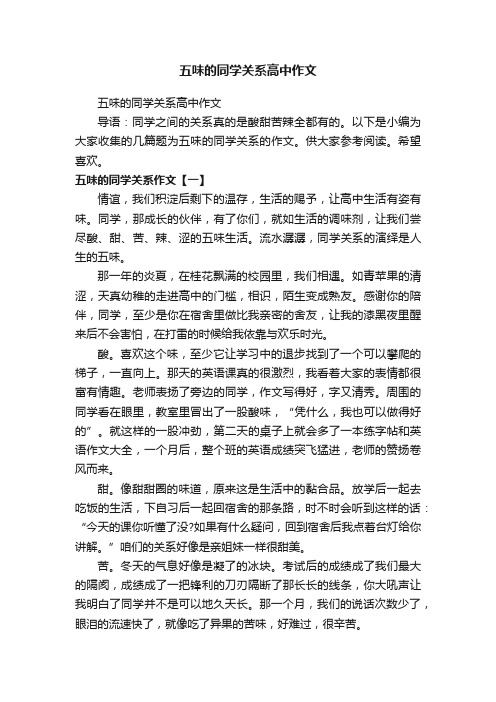 五味的同学关系高中作文

五味的同学关系高中作文

导语：同学之间的关系真的是酸甜苦辣全都有的。以下是小编为大家收集的几篇题为五味的同学关系的作文。供大家参考阅读。希望喜欢。

五味的同学关系作文【一】

情谊，我们积淀后剩下的温存，生活的赐予，让高中生活有姿有味。同学，那成长的伙伴，有了你们，就如生活的调味剂，让我们尝尽酸、甜、苦、辣、涩的五味生活。流水潺潺，同学关系的演绎是人生的五味。

那一年的炎夏，在桂花飘满的校园里，我们相遇。如青苹果的清涩，天真幼稚的走进高中的门槛，相识，陌生变成熟友。感谢你的陪伴，同学，至少是你在宿舍里做比我亲密的舍友，让我的漆黑夜里醒来后不会害怕，在打雷的时候给我依靠与欢乐时光。

酸。喜欢这个味，至少它让学习中的退步找到了一个可以攀爬的梯子，一直向上。那天的英语课真的很激烈，我看着大家的表情都很富有情趣。老师表扬了旁边的同学，作文写得好，字又清秀。周围的同学看在眼里，教室里冒出了一股酸味，“凭什么，我也可以做得好的”。就这样的一股冲劲，第二天的桌子上就会多了一本练字帖和英语作文大全，一个月后，整个班的英语成绩突飞猛进，老师的赞扬卷风而来。

甜。像甜甜圈的味道，原来这是生活中的黏合品。放学后一起去吃饭的生活，下自习后一起回宿舍的那条路，时不时会听到这样的话：“今天的课你听懂了没?如果有什么疑问，回到宿舍后我点着台灯给你讲解。”咱们的关系好像是亲姐妹一样很甜美。

苦。冬天的气息好像是凝了的冰块。考试后的成绩成了我们最大的隔阂，成绩成了一把锋利的刀刃隔断了那长长的线条，你大吼声让我明白了同学并不是可以地久天长。那一个月，我们的说话次数少了，眼泪的流速快了，就像吃了异果的苦味，好难过，很辛苦。